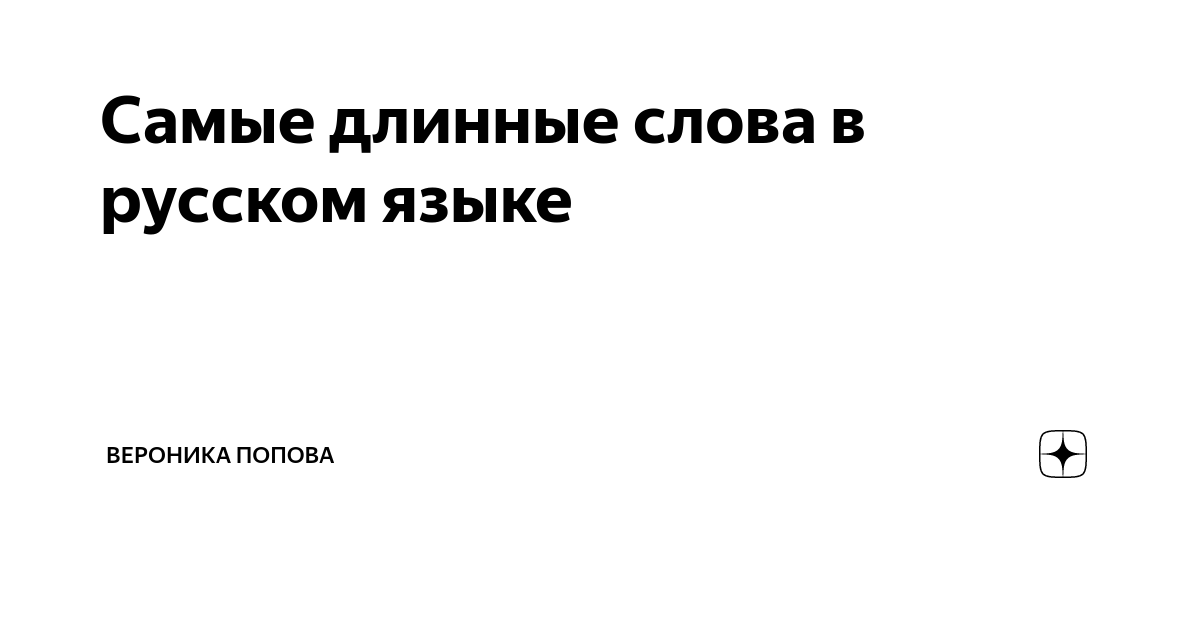 Самые длинные слова в русском языке

ВЕРОНИКА ПОПОВА